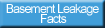 Basement Leakage Facts